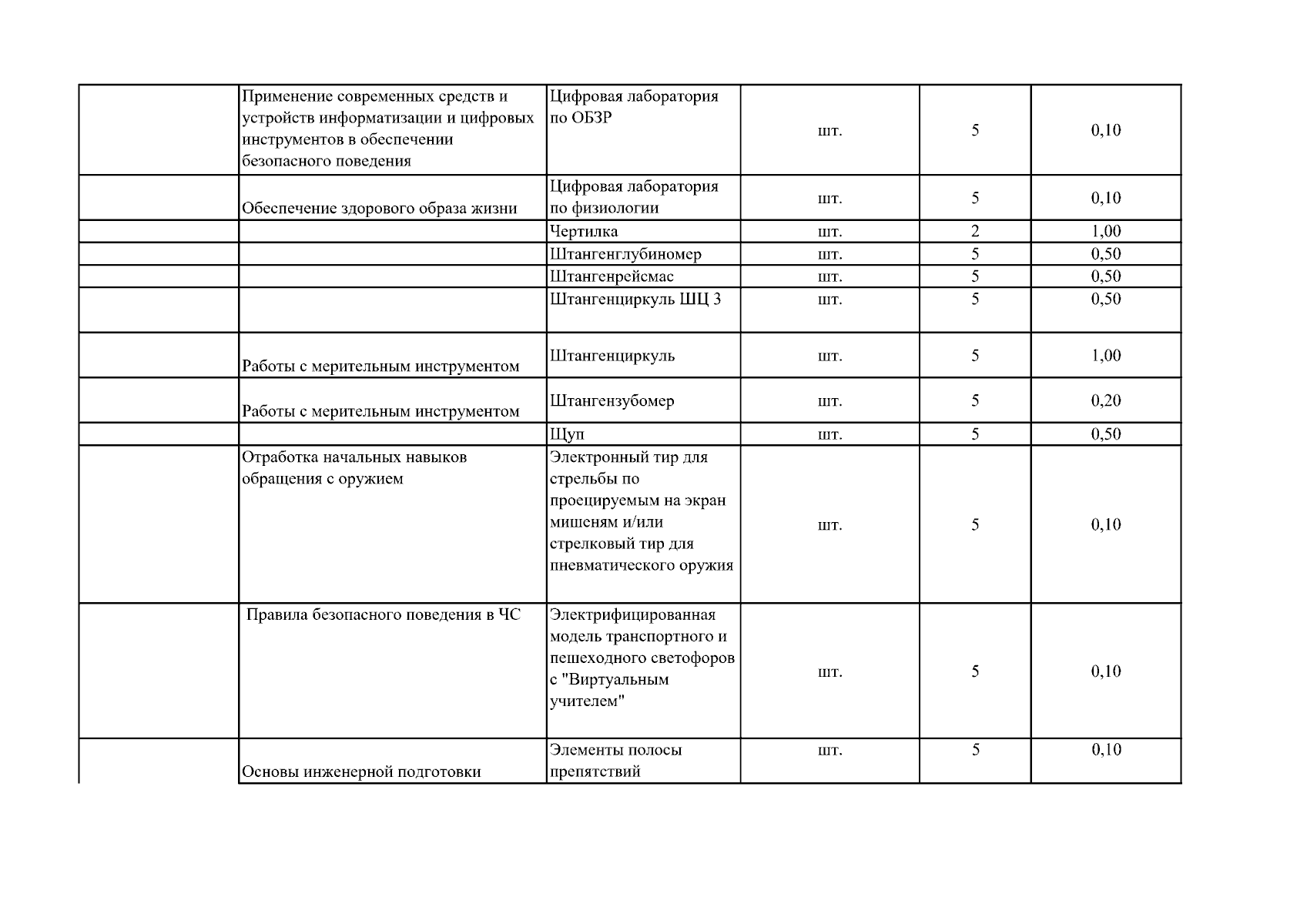 | | | | | | |
|---|---|---|---|---|---|
| | Применение современных средств и устройств информатизации и цифровых инструментов в обеспечении безопасного поведения | Цифровая лаборатория по ОБЗР | шт. | 5 | 0,10 |
| | Обеспечение здорового образа жизни | Цифровая лаборатория по физиологии | шт. | 5 | 0,10 |
| | | Чертилка | шт. | 2 | 1,00 |
| | | Штангенглубиномер | шт. | 5 | 0,50 |
| | | Штангенрейсмас | шт. | 5 | 0,50 |
| | | Штангенциркуль ШЦ 3 | шт. | 5 | 0,50 |
| | Работы с мерительным инструментом | Штангенциркуль | шт. | 5 | 1,00 |
| | Работы с мерительным инструментом | Штангензубомер | шт. | 5 | 0,20 |
| | | Щуп | шт. | 5 | 0,50 |
| | Отработка начальных навыков обращения с оружием | Электронный тир для стрельбы по проецируемым на экран мишеням и/или стрелковый тир для пневматического оружия | шт. | 5 | 0,10 |
| | Правила безопасного поведения в ЧС | Электрифицированная модель транспортного и пешеходного светофоров с "Виртуальным учителем" | шт. | 5 | 0,10 |
| | Основы инженерной подготовки | Элементы полосы препятствий | шт. | 5 | 0,10 |